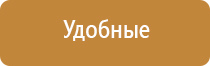 Удобные